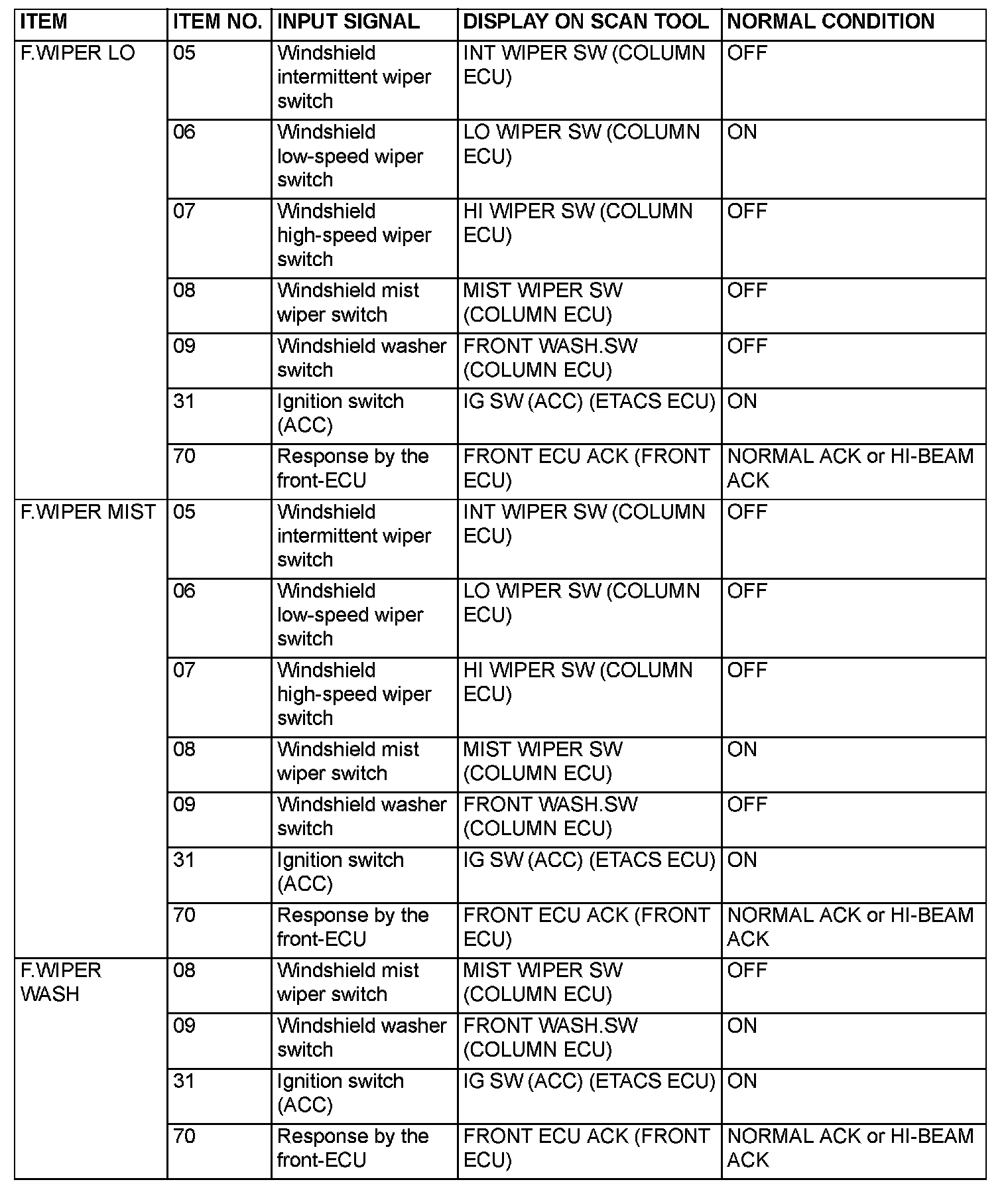 | ITEM | ITEM NO. | INPUT SIGNAL | DISPLAY ON SCAN TOOL | NORMAL CONDITION |
|---|---|---|---|---|
| F.WIPER LO | 05 | Windshield intermittent wiper switch | INT WIPER SW (COLUMN ECU) | OFF |
| | 06 | Windshield low-speed wiper switch | LO WIPER SW (COLUMN ECU) | ON |
| | 07 | Windshield high-speed wiper switch | HI WIPER SW (COLUMN ECU) | OFF |
| | 08 | Windshield mist wiper switch | MIST WIPER SW (COLUMN ECU) | OFF |
| | 09 | Windshield washer switch | FRONT WASH.SW (COLUMN ECU) | OFF |
| | 31 | Ignition switch (ACC) | IG SW (ACC) (ETACS ECU) | ON |
| | 70 | Response by the front-ECU | FRONT ECU ACK (FRONT ECU) | NORMAL ACK or HI-BEAM ACK |
| F.WIPER MIST | 05 | Windshield intermittent wiper switch | INT WIPER SW (COLUMN ECU) | OFF |
| | 06 | Windshield low-speed wiper switch | LO WIPER SW (COLUMN ECU) | OFF |
| | 07 | Windshield high-speed wiper switch | HI WIPER SW (COLUMN ECU) | OFF |
| | 08 | Windshield mist wiper switch | MIST WIPER SW (COLUMN ECU) | ON |
| | 09 | Windshield washer switch | FRONT WASH.SW (COLUMN ECU) | OFF |
| | 31 | Ignition switch (ACC) | IG SW (ACC) (ETACS ECU) | ON |
| | 70 | Response by the front-ECU | FRONT ECU ACK (FRONT ECU) | NORMAL ACK or HI-BEAM ACK |
| F.WIPER WASH | 08 | Windshield mist wiper switch | MIST WIPER SW (COLUMN ECU) | OFF |
| | 09 | Windshield washer switch | FRONT WASH.SW (COLUMN ECU) | ON |
| | 31 | Ignition switch (ACC) | IG SW (ACC) (ETACS ECU) | ON |
| | 70 | Response by the front-ECU | FRONT ECU ACK (FRONT ECU) | NORMAL ACK or HI-BEAM ACK |